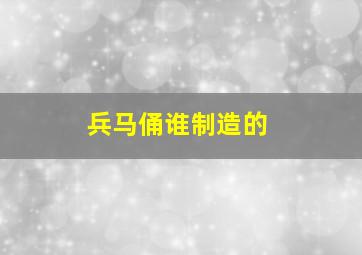 兵马俑谁制造的